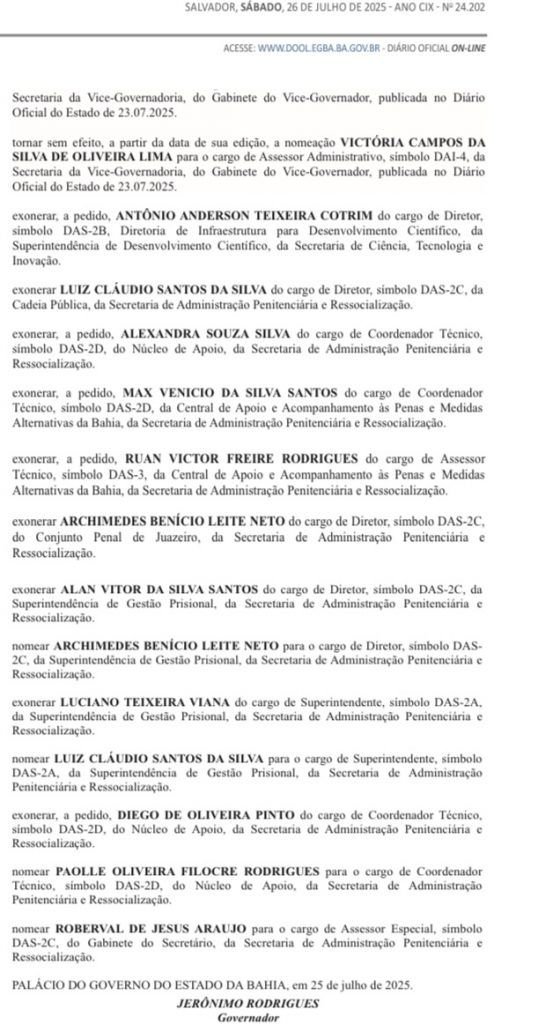 SALVADOR, SÁBADO, 26 DE JULHO DE 2025 - ANO CIX - Nº 24.202

ACESSE: WWW.DOOL.EGBA.BA.GOV.BR - DIÁRIO OFICIAL ON-LINE

Secretaria da Vice-Governadoria, do Gabinete do Vice-Governador, publicada no Diário Oficial do Estado de 23.07.2025.

tornar sem efeito, a partir da data de sua edição, a nomeação VICTÓRIA CAMPOS DA SILVA DE OLIVEIRA LIMA para o cargo de Assessor Administrativo, símbolo DAI-4, da Secretaria da Vice-Governadoria, do Gabinete do Vice-Governador, publicada no Diário Oficial do Estado de 23.07.2025.

exonerar, a pedido, ANTÔNIO ANDERSON TEIXEIRA COTRIM do cargo de Diretor, símbolo DAS-2B, Diretoria de Infraestrutura para Desenvolvimento Científico, da Superintendência de Desenvolvimento Científico, da Secretaria de Ciência, Tecnologia e Inovação.

exonerar LUIZ CLÁUDIO SANTOS DA SILVA do cargo de Diretor, símbolo DAS-2C, da Cadeia Pública, da Secretaria de Administração Penitenciária e Ressocialização.

exonerar, a pedido, ALEXANDRA SOUZA SILVA do cargo de Coordenador Técnico, símbolo DAS-2D, do Núcleo de Apoio, da Secretaria de Administração Penitenciária e Ressocialização.

exonerar, a pedido, MAX VENICIO DA SILVA SANTOS do cargo de Coordenador Técnico, símbolo DAS-2D, da Central de Apoio e Acompanhamento às Penas e Medidas Alternativas da Bahia, da Secretaria de Administração Penitenciária e Ressocialização.

exonerar, a pedido, RUAN VICTOR FREIRE RODRIGUES do cargo de Assessor Técnico, símbolo DAS-3, da Central de Apoio e Acompanhamento às Penas e Medidas Alternativas da Bahia, da Secretaria de Administração Penitenciária e Ressocialização.

exonerar ARCHIMEDES BENÍCIO LEITE NETO do cargo de Diretor, símbolo DAS-2C, do Conjunto Penal de Juazeiro, da Secretaria de Administração Penitenciária e Ressocialização.

exonerar ALAN VITOR DA SILVA SANTOS do cargo de Diretor, símbolo DAS-2C, da Superintendência de Gestão Prisional, da Secretaria de Administração Penitenciária e Ressocialização.

nomear ARCHIMEDES BENÍCIO LEITE NETO para o cargo de Diretor, símbolo DAS-2C, da Superintendência de Gestão Prisional, da Secretaria de Administração Penitenciária e Ressocialização.

exonerar LUCIANO TEIXEIRA VIANA do cargo de Superintendente, símbolo DAS-2A, da Superintendência de Gestão Prisional, da Secretaria de Administração Penitenciária e Ressocialização.

nomear LUIZ CLÁUDIO SANTOS DA SILVA para o cargo de Superintendente, símbolo DAS-2A, da Superintendência de Gestão Prisional, da Secretaria de Administração Penitenciária e Ressocialização.

exonerar, a pedido, DIEGO DE OLIVEIRA PINTO do cargo de Coordenador Técnico, símbolo DAS-2D, do Núcleo de Apoio, da Secretaria de Administração Penitenciária e Ressocialização.

nomear PAOLLE OLIVEIRA FILOCRE RODRIGUES para o cargo de Coordenador Técnico, símbolo DAS-2D, do Núcleo de Apoio, da Secretaria de Administração Penitenciária e Ressocialização.

nomear ROBERVAL DE JESUS ARAUJO para o cargo de Assessor Especial, símbolo DAS-2C, do Gabinete do Secretário, da Secretaria de Administração Penitenciária e Ressocialização.

PALÁCIO DO GOVERNO DO ESTADO DA BAHIA, em 25 de julho de 2025.

JERÔNIMO RODRIGUES
Governador